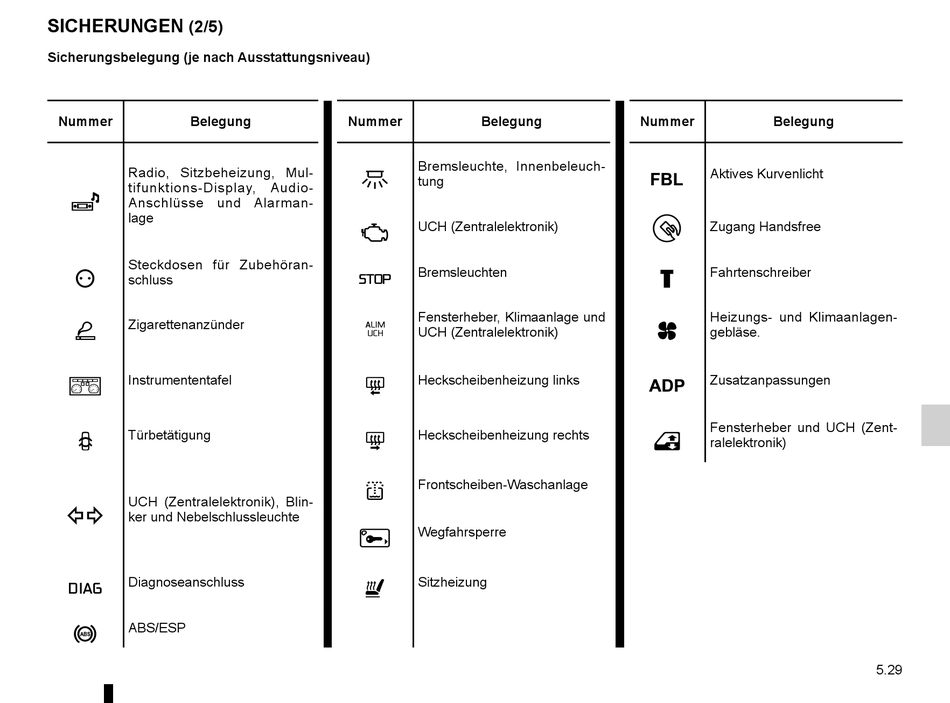 SICHERUNGEN (2/5)

Sicherungsbelegung (je nach Ausstattungsniveau)

| Nummer | Belegung |
|---|---|
| | Radio, Sitzbeheizung, Multifunktions-Display, Audio-Anschlüsse und Alarmanlage |
| | Steckdosen für Zubehöranschluss |
| | Zigarettenanzünder |
| | Instrumententafel |
| | Türbetätigung |
| | UCH (Zentralelektronik), Blinker und Nebelschlussleuchte |
| DIAG | Diagnoseanschluss |
| ABS | ABS/ESP |

| Nummer | Belegung |
|---|---|
| | Bremsleuchte, Innenbeleuchtung |
| | UCH (Zentralelektronik) |
| STOP | Bremsleuchten |
| ALIM UCH | Fensterheber, Klimaanlage und UCH (Zentralelektronik) |
| | Heckscheibenheizung links |
| | Heckscheibenheizung rechts |
| | Frontscheiben-Waschanlage |
| | Wegfahrsperre |
| | Sitzheizung |

| Nummer | Belegung |
|---|---|
| FBL | Aktives Kurvenlicht |
| | Zugang Handsfree |
| T | Fahrtenschreiber |
| | Heizungs- und Klimaanlagengebläse. |
| ADP | Zusatzanpassungen |
| | Fensterheber und UCH (Zentralelektronik) |

5.29